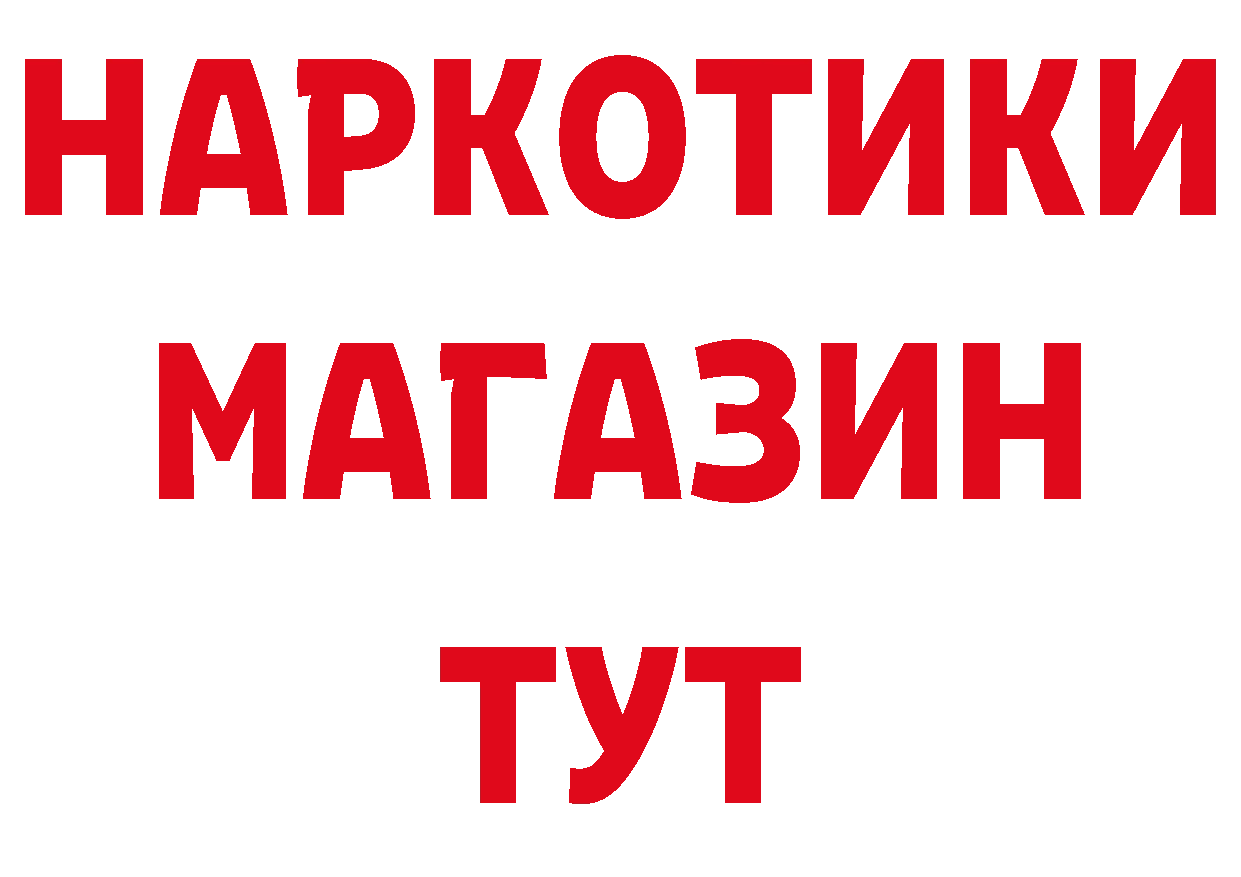 НАРКОТИКИ
МАГАЗИН
ТУТ